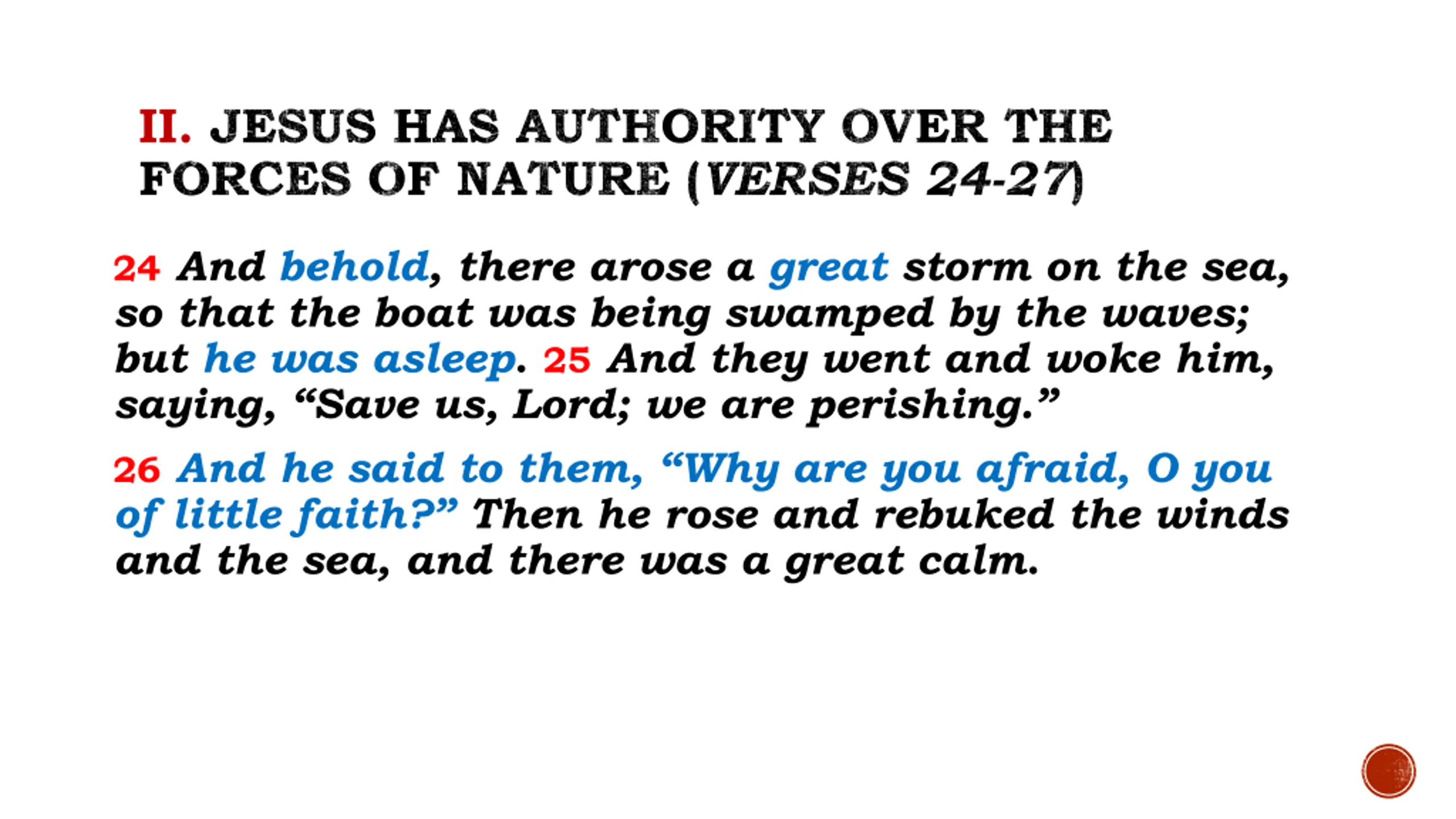 II. JESUS HAS AUTHORITY OVER THE FORCES OF NATURE (VERSES 24-27)

24 And behold, there arose a great storm on the sea, so that the boat was being swamped by the waves; but he was asleep. 25 And they went and woke him, saying, “Save us, Lord; we are perishing.”

26 And he said to them, “Why are you afraid, O you of little faith?” Then he rose and rebuked the winds and the sea, and there was a great calm.